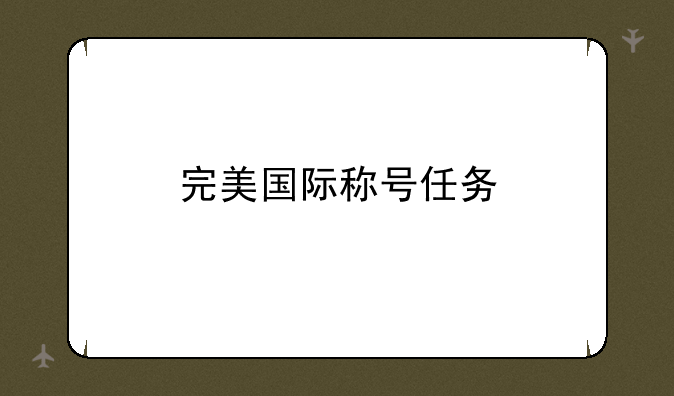 完美国际称号任务